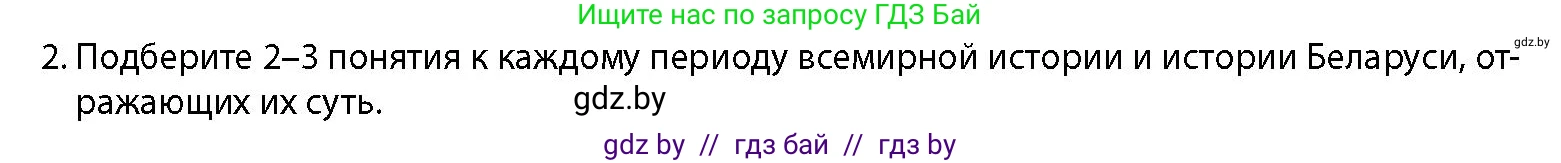 Ищите нас по запросу ГДЗ Бай

gdz.by

2. Подберите 2–3 понятия к каждому периоду всемирной истории и истории Беларуси, отражающих их суть.

gdz.by

gdz by // гдз бай // гдз by